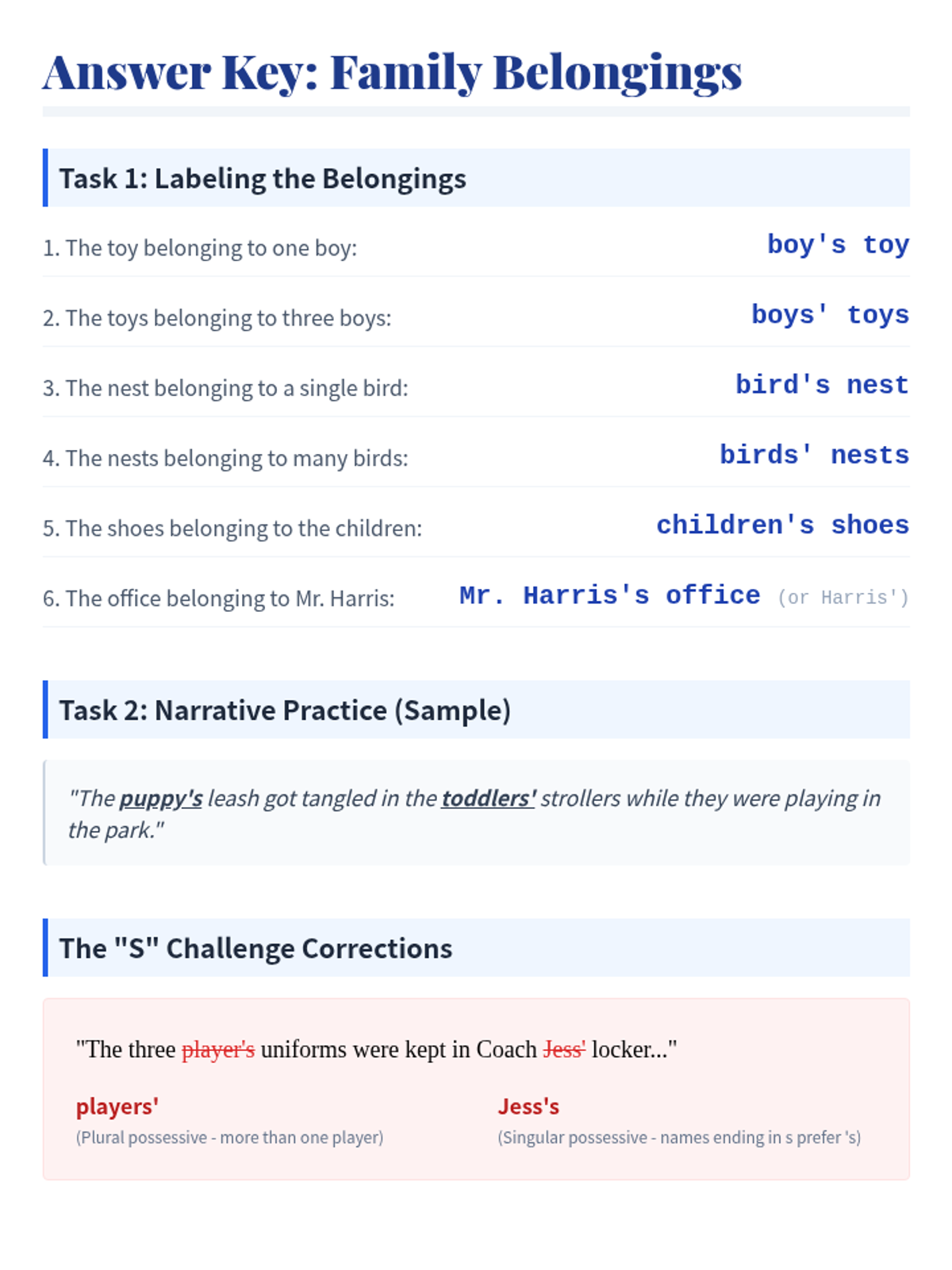 Answer Key: Family Belongings

Task 1: Labeling the Belongings

1. The toy belonging to one boy: boy's toy

2. The toys belonging to three boys: boys' toys

3. The nest belonging to a single bird: bird's nest

4. The nests belonging to many birds: birds' nests

5. The shoes belonging to the children: children's shoes

6. The office belonging to Mr. Harris: Mr. Harris's office (or Harris')

Task 2: Narrative Practice (Sample)

"The puppy's leash got tangled in the toddlers' strollers while they were playing in the park."

The "S" Challenge Corrections

"The three player's uniforms were kept in Coach Jess' locker..."

players'
(Plural possessive - more than one player)

Jess's
(Singular possessive - names ending in s prefer 's)